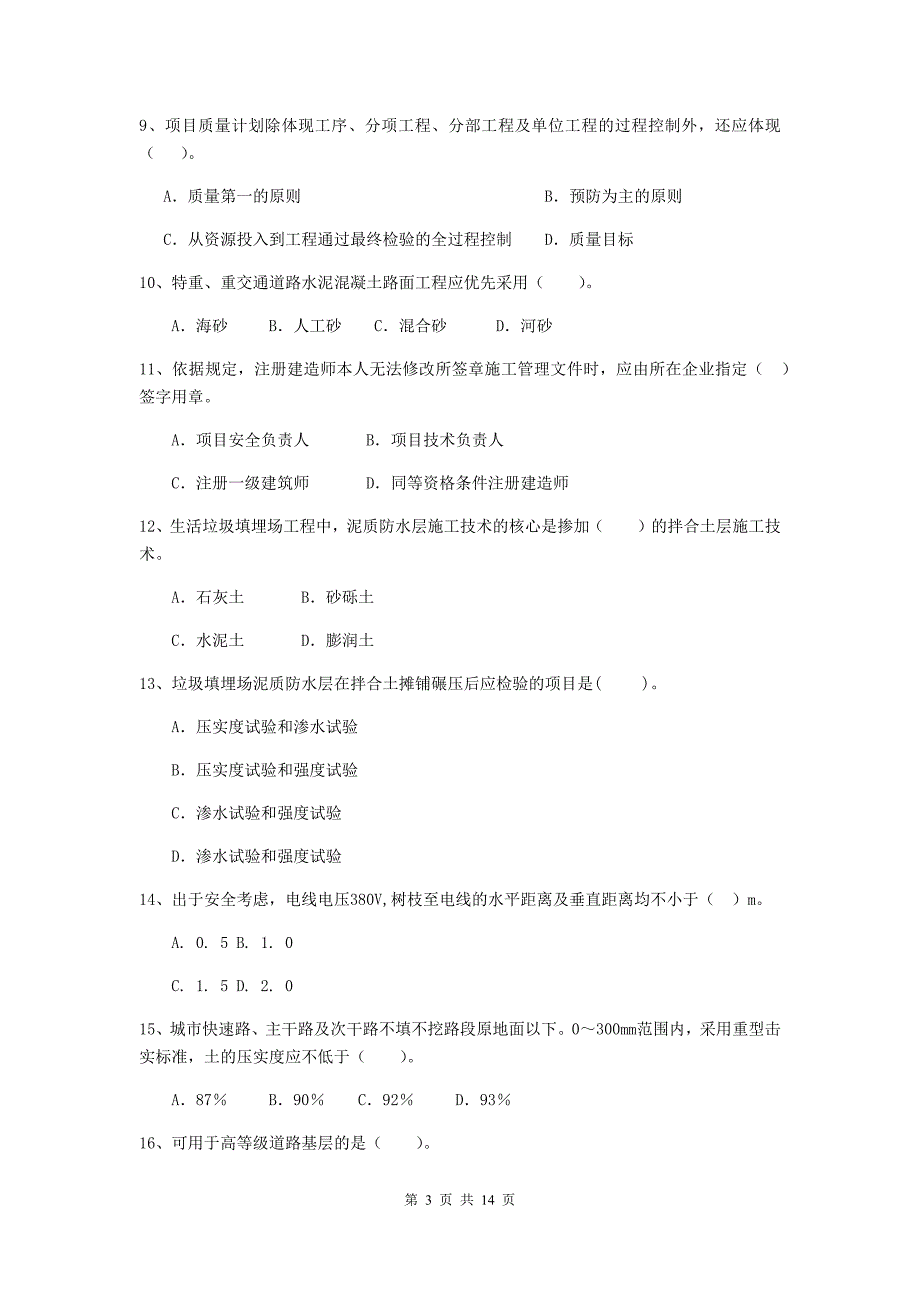 9、项目质量计划除体现工序、分项工程、分部工程及单位工程的过程控制外，还应体现（　　）。

A. 质量第一的原则　　　　　　　　　　　B. 预防为主的原则

C. 从资源投入到工程通过最终检验的全过程控制　　D. 质量目标

10、特重、重交通道路水泥混凝土路面工程应优先采用（　　）。

A. 海砂　　B. 人工砂　　C. 混合砂　　D. 河砂

11、依据规定，注册建造师本人无法修改所签章施工管理文件时，应由所在企业指定（　）签字用章。

A. 项目安全负责人　　　B. 项目技术负责人

C. 注册一级建筑师　　　D. 同等资格条件注册建造师

12、生活垃圾填埋场工程中，泥质防水层施工技术的核心是掺加（　　）的拌合土层施工技术。

A. 石灰土　　　B. 砂砾土

C. 水泥土　　　D. 膨润土

13、垃圾填埋场泥质防水层在拌合土摊铺碾压后应检验的项目是(　　)。

A. 压实度试验和渗水试验

B. 压实度试验和强度试验

C. 渗水试验和强度试验

D. 渗水试验和强度试验

14、出于安全考虑，电线电压380V,树枝至电线的水平距离及垂直距离均不小于（　）m。

A. 0. 5 B. 1. 0

C. 1. 5 D. 2. 0

15、城市快速路、主干路及次干路不填不挖路段原地面以下。0～300mm范围内，采用重型击实标准，土的压实度应不低于（　　）。

A. 87％　　B. 90％　　C. 92％　　D. 93％

16、可用于高等级道路基层的是（　　）。

第 3 页 共 14 页